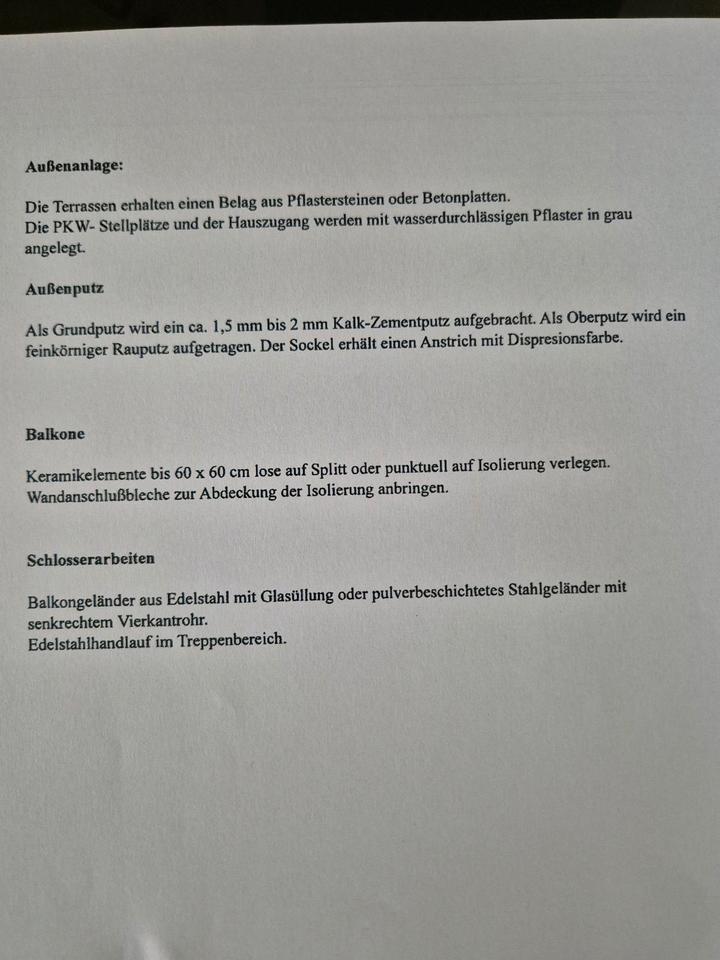 Außenanlage:

Die Terrassen erhalten einen Belag aus Pflastersteinen oder Betonplatten.
Die PKW- Stellplätze und der Hauszugang werden mit wasserdurchlässigen Pflaster in grau angelegt.

Außenputz

Als Grundputz wird ein ca. 1,5 mm bis 2 mm Kalk-Zementputz aufgebracht. Als Oberputz wird ein feinkörniger Rauputz aufgetragen. Der Sockel erhält einen Anstrich mit Dispresionsfarbe.

Balkone

Keramikelemente bis 60 x 60 cm lose auf Splitt oder punktuell auf Isolierung verlegen.
Wandanschlußbleche zur Abdeckung der Isolierung anbringen.

Schlosserarbeiten

Balkongeländer aus Edelstahl mit Glasüllung oder pulverbeschichtetes Stahlgeländer mit senkrechtem Vierkantrohr.
Edelstahlhandlauf im Treppenbereich.